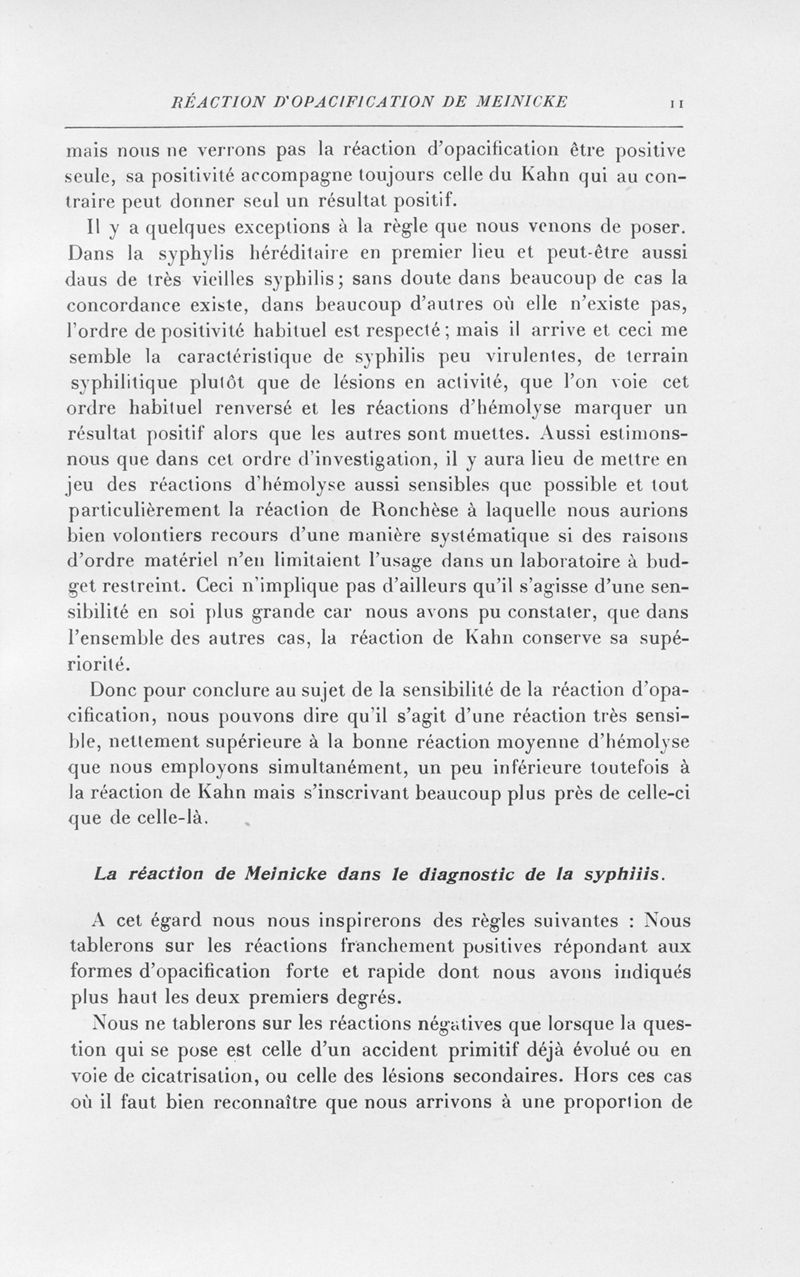 RÉACTION D'OPACIFICATION DE MEINICKE 11

mais nous ne verrons pas la réaction d'opacification être positive seule, sa positivité accompagne toujours celle du Kahn qui au contraire peut donner seul un résultat positif.

Il y a quelques exceptions à la règle que nous venons de poser. Dans la syphylis héréditaire en premier lieu et peut-être aussi daus de très vieilles syphilis ; sans doute dans beaucoup de cas la concordance existe, dans beaucoup d'autres où elle n'existe pas, l'ordre de positivité habituel est respecté ; mais il arrive et ceci me semble la caractéristique de syphilis peu virulentes, de terrain syphilitique plutôt que de lésions en activité, que l'on voie cet ordre habituel renversé et les réactions d'hémolyse marquer un résultat positif alors que les autres sont muettes. Aussi estimons-nous que dans cet ordre d'investigation, il y aura lieu de mettre en jeu des réactions d'hémolyse aussi sensibles que possible et tout particulièrement la réaction de Ronchèse à laquelle nous aurions bien volontiers recours d'une manière systématique si des raisons d'ordre matériel n'en limitaient l'usage dans un laboratoire à budget restreint. Ceci n'implique pas d'ailleurs qu'il s'agisse d'une sensibilité en soi plus grande car nous avons pu constater, que dans l'ensemble des autres cas, la réaction de Kahn conserve sa supériorité.

Donc pour conclure au sujet de la sensibilité de la réaction d'opacification, nous pouvons dire qu'il s'agit d'une réaction très sensible, nettement supérieure à la bonne réaction moyenne d'hémolyse que nous employons simultanément, un peu inférieure toutefois à la réaction de Kahn mais s'inscrivant beaucoup plus près de celle-ci que de celle-là.

La réaction de Meinicke dans le diagnostic de la syphilis.

A cet égard nous nous inspirerons des règles suivantes : Nous tablerons sur les réactions franchement positives répondant aux formes d'opacification forte et rapide dont nous avons indiqués plus haut les deux premiers degrés.

Nous ne tablerons sur les réactions négatives que lorsque la question qui se pose est celle d'un accident primitif déjà évolué ou en voie de cicatrisation, ou celle des lésions secondaires. Hors ces cas où il faut bien reconnaître que nous arrivons à une proportion de